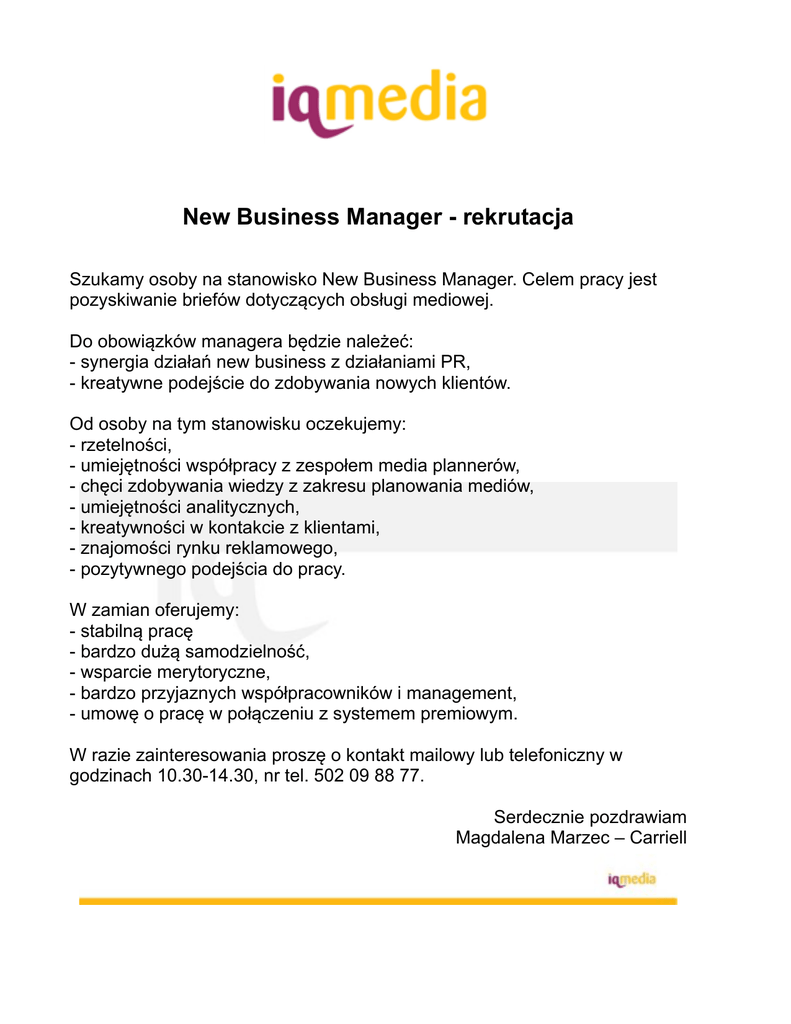 iqmedia

New Business Manager - rekrutacja

Szukamy osoby na stanowisko New Business Manager. Celem pracy jest pozyskiwanie briefów dotyczących obsługi mediowej.

Do obowiązków managera będzie należeć:
- synergia działań new business z działaniami PR,
- kreatywne podejście do zdobywania nowych klientów.

Od osoby na tym stanowisku oczekujemy:
- rzetelności,
- umiejętności współpracy z zespołem media plannerów,
- chęci zdobywania wiedzy z zakresu planowania mediów,
- umiejętności analitycznych,
- kreatywności w kontakcie z klientami,
- znajomości rynku reklamowego,
- pozytywnego podejścia do pracy.

W zamian oferujemy:
- stabilną pracę
- bardzo dużą samodzielność,
- wsparcie merytoryczne,
- bardzo przyjaznych współpracowników i management,
- umowę o pracę w połączeniu z systemem premiowym.

W razie zainteresowania proszę o kontakt mailowy lub telefoniczny w godzinach 10.30-14.30, nr tel. 502 09 88 77.

Serdecznie pozdrawiam
Magdalena Marzec – Carriell

iqmedia